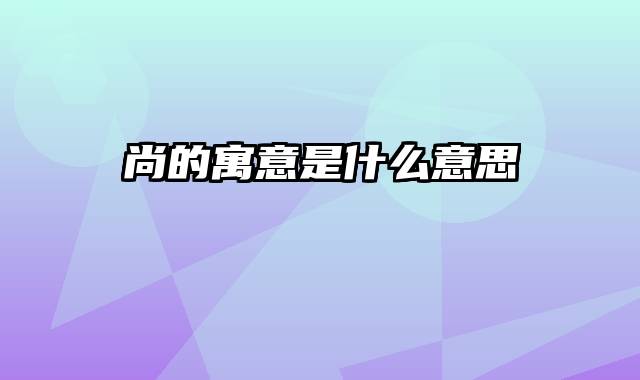 尚的寓意是什么意思